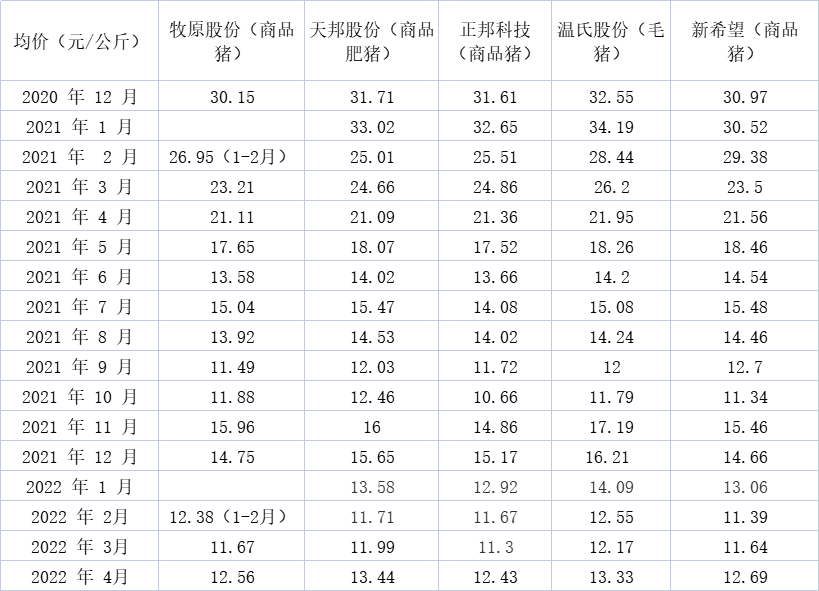 | 均价（元/公斤） | 牧原股份（商品猪） | 天邦股份（商品肥猪） | 正邦科技（商品猪） | 温氏股份（毛猪） | 新希望（商品猪） |
|---|---|---|---|---|---|
| 2020 年 12 月 | 30.15 | 31.71 | 31.61 | 32.55 | 30.97 |
| 2021 年 1 月 | | 33.02 | 32.65 | 34.19 | 30.52 |
| 2021 年 2 月 | 26.95（1-2月） | 25.01 | 25.51 | 28.44 | 29.38 |
| 2021 年 3 月 | 23.21 | 24.66 | 24.86 | 26.2 | 23.5 |
| 2021 年 4 月 | 21.11 | 21.09 | 21.36 | 21.95 | 21.56 |
| 2021 年 5 月 | 17.65 | 18.07 | 17.52 | 18.26 | 18.46 |
| 2021 年 6 月 | 13.58 | 14.02 | 13.66 | 14.2 | 14.54 |
| 2021 年 7 月 | 15.04 | 15.47 | 14.08 | 15.08 | 15.48 |
| 2021 年 8 月 | 13.92 | 14.53 | 14.02 | 14.24 | 14.46 |
| 2021 年 9 月 | 11.49 | 12.03 | 11.72 | 12 | 12.7 |
| 2021 年 10 月 | 11.88 | 12.46 | 10.66 | 11.79 | 11.34 |
| 2021 年 11 月 | 15.96 | 16 | 14.86 | 17.19 | 15.46 |
| 2021 年 12 月 | 14.75 | 15.65 | 15.17 | 16.21 | 14.66 |
| 2022 年 1 月 | | 13.58 | 12.92 | 14.09 | 13.06 |
| 2022 年 2月 | 12.38（1-2月） | 11.71 | 11.67 | 12.55 | 11.39 |
| 2022 年 3月 | 11.67 | 11.99 | 11.3 | 12.17 | 11.64 |
| 2022 年 4月 | 12.56 | 13.44 | 12.43 | 13.33 | 12.69 |